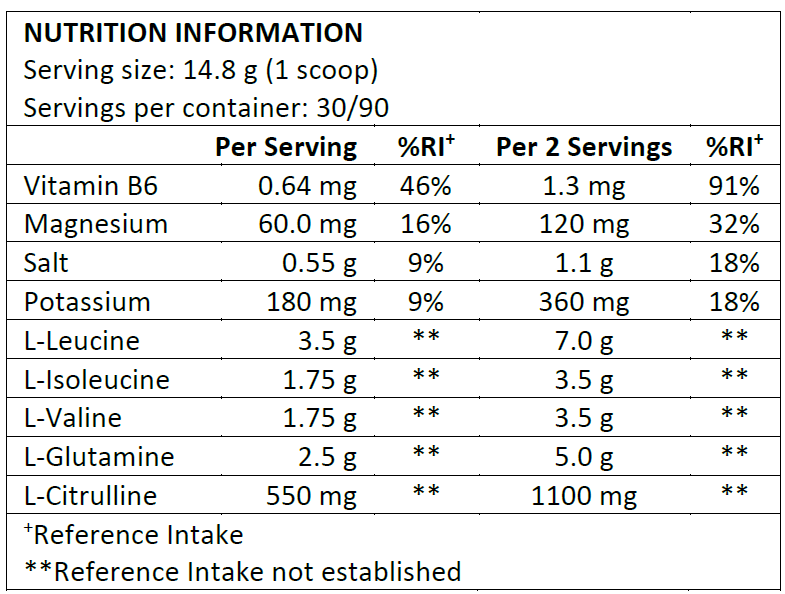 NUTRITION INFORMATION
Serving size: 14.8 g (1 scoop)
Servings per container: 30/90

|  | Per Serving | %RI$^{+}$ | Per 2 Servings | %RI$^{+}$ |
|---|---|---|---|---|
| Vitamin B6 | 0.64 mg | 46% | 1.3 mg | 91% |
| Magnesium | 60.0 mg | 16% | 120 mg | 32% |
| Salt | 0.55 g | 9% | 1.1 g | 18% |
| Potassium | 180 mg | 9% | 360 mg | 18% |
| L-Leucine | 3.5 g | ** | 7.0 g | ** |
| L-Isoleucine | 1.75 g | ** | 3.5 g | ** |
| L-Valine | 1.75 g | ** | 3.5 g | ** |
| L-Glutamine | 2.5 g | ** | 5.0 g | ** |
| L-Citrulline | 550 mg | ** | 1100 mg | ** |

$^{+}$Reference Intake

**Reference Intake not established